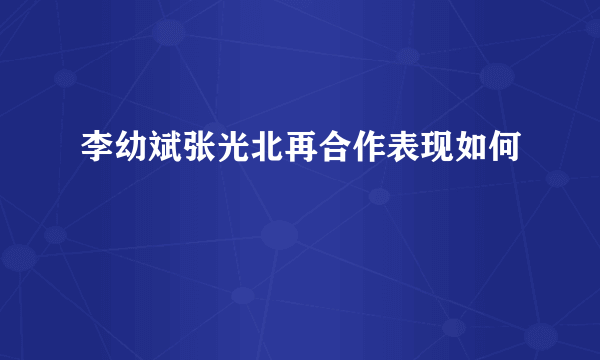 李幼斌张光北再合作表现如何